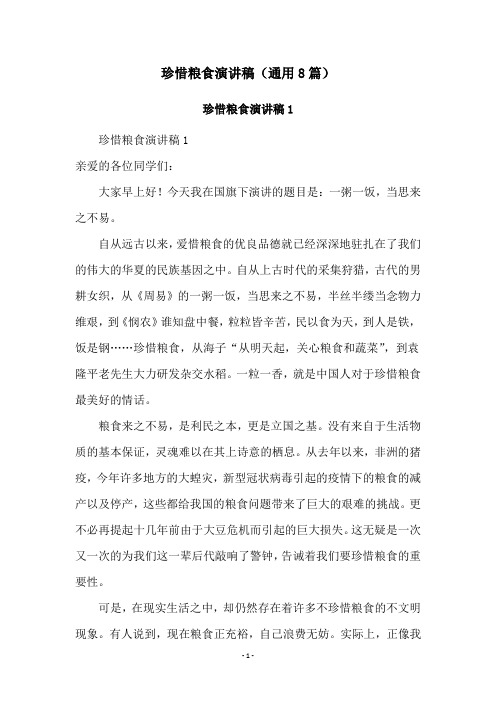 珍惜粮食演讲稿（通用8篇）

珍惜粮食演讲稿1

珍惜粮食演讲稿1

亲爱的各位同学们：

大家早上好！今天我在国旗下演讲的题目是：一粥一饭，当思来之不易。

自从远古以来，爱惜粮食的优良品德就已经深深地驻扎在了我们的伟大的华夏的民族基因之中。自从上古时代的采集狩猎，古代的男耕女织，从《周易》的一粥一饭，当思来之不易，半丝半缕当念物力维艰，到《悯农》谁知盘中餐，粒粒皆辛苦，民以食为天，到人是铁，饭是钢……珍惜粮食，从海子“从明天起，关心粮食和蔬菜”，到袁隆平老先生大力研发杂交水稻。一粒一香，就是中国人对于珍惜粮食最美好的情话。

粮食来之不易，是利民之本，更是立国之基。没有来自于生活物质的基本保证，灵魂难以在其上诗意的栖息。从去年以来，非洲的猪疫，今年许多地方的大蝗灾，新型冠状病毒引起的疫情下的粮食的减产以及停产，这些都给我国的粮食问题带来了巨大的艰难的挑战。更不必再提起十几年前由于大豆危机而引起的巨大损失。这无疑是一次又一次的为我们这一辈后代敲响了警钟，告诫着我们要珍惜粮食的重要性。

可是，在现实生活之中，却仍然存在着许多不珍惜粮食的不文明现象。有人说到，现在粮食正充裕，自己浪费无妨。实际上，正像我

- 1 -